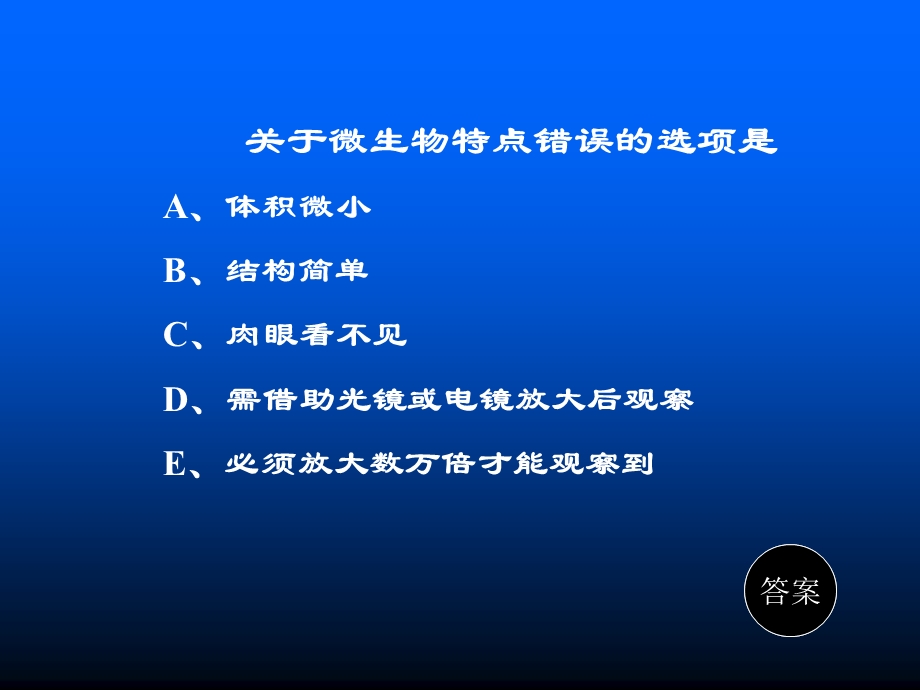 关于微生物特点错误的选项是

A、体积微小

B、结构简单

C、肉眼看不见

D、需借助光镜或电镜放大后观察

E、必须放大数万倍才能观察到

答案